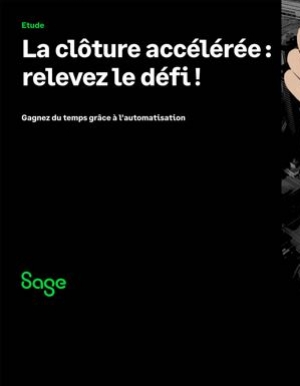 Etude

La clôture accélérée : relevez le défi !

Gagnez du temps grâce à l'automatisation

Sage